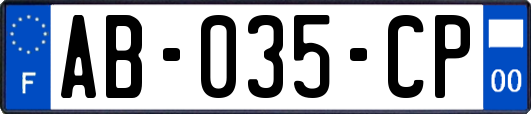 F

AB-035-CP

00